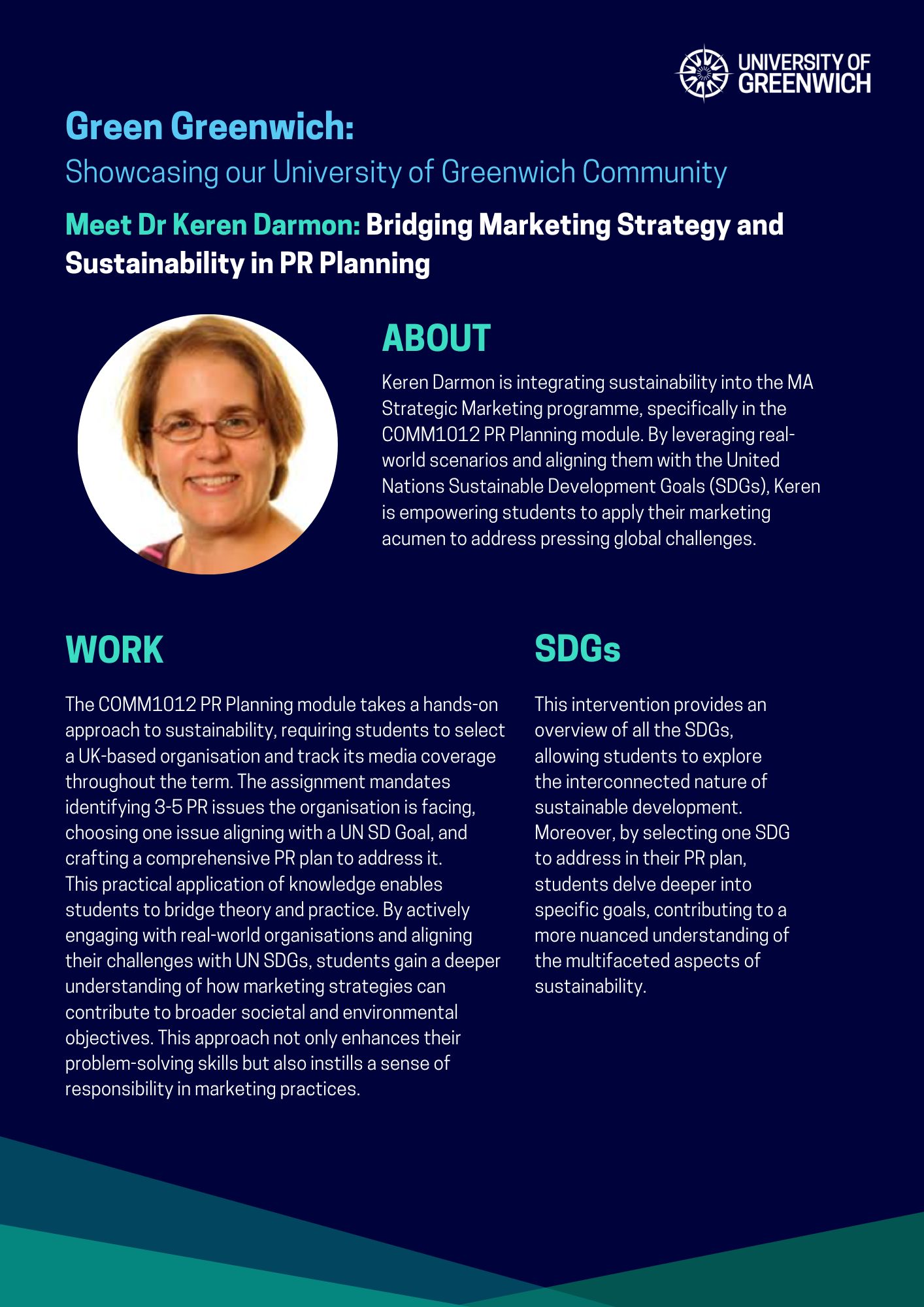 UNIVERSITY OF GREENWICH

Green Greenwich:

Showcasing our University of Greenwich Community

Meet Dr Keren Darmon: Bridging Marketing Strategy and Sustainability in PR Planning

ABOUT

Keren Darmon is integrating sustainability into the MA Strategic Marketing programme, specifically in the COMM1012 PR Planning module. By leveraging real-world scenarios and aligning them with the United Nations Sustainable Development Goals (SDGs), Keren is empowering students to apply their marketing acumen to address pressing global challenges.

WORK

The COMM1012 PR Planning module takes a hands-on approach to sustainability, requiring students to select a UK-based organisation and track its media coverage throughout the term. The assignment mandates identifying 3-5 PR issues the organisation is facing, choosing one issue aligning with a UN SD Goal, and crafting a comprehensive PR plan to address it. This practical application of knowledge enables students to bridge theory and practice. By actively engaging with real-world organisations and aligning their challenges with UN SDGs, students gain a deeper understanding of how marketing strategies can contribute to broader societal and environmental objectives. This approach not only enhances their problem-solving skills but also instills a sense of responsibility in marketing practices.

SDGs

This intervention provides an overview of all the SDGs, allowing students to explore the interconnected nature of sustainable development. Moreover, by selecting one SDG to address in their PR plan, students delve deeper into specific goals, contributing to a more nuanced understanding of the multifaceted aspects of sustainability.